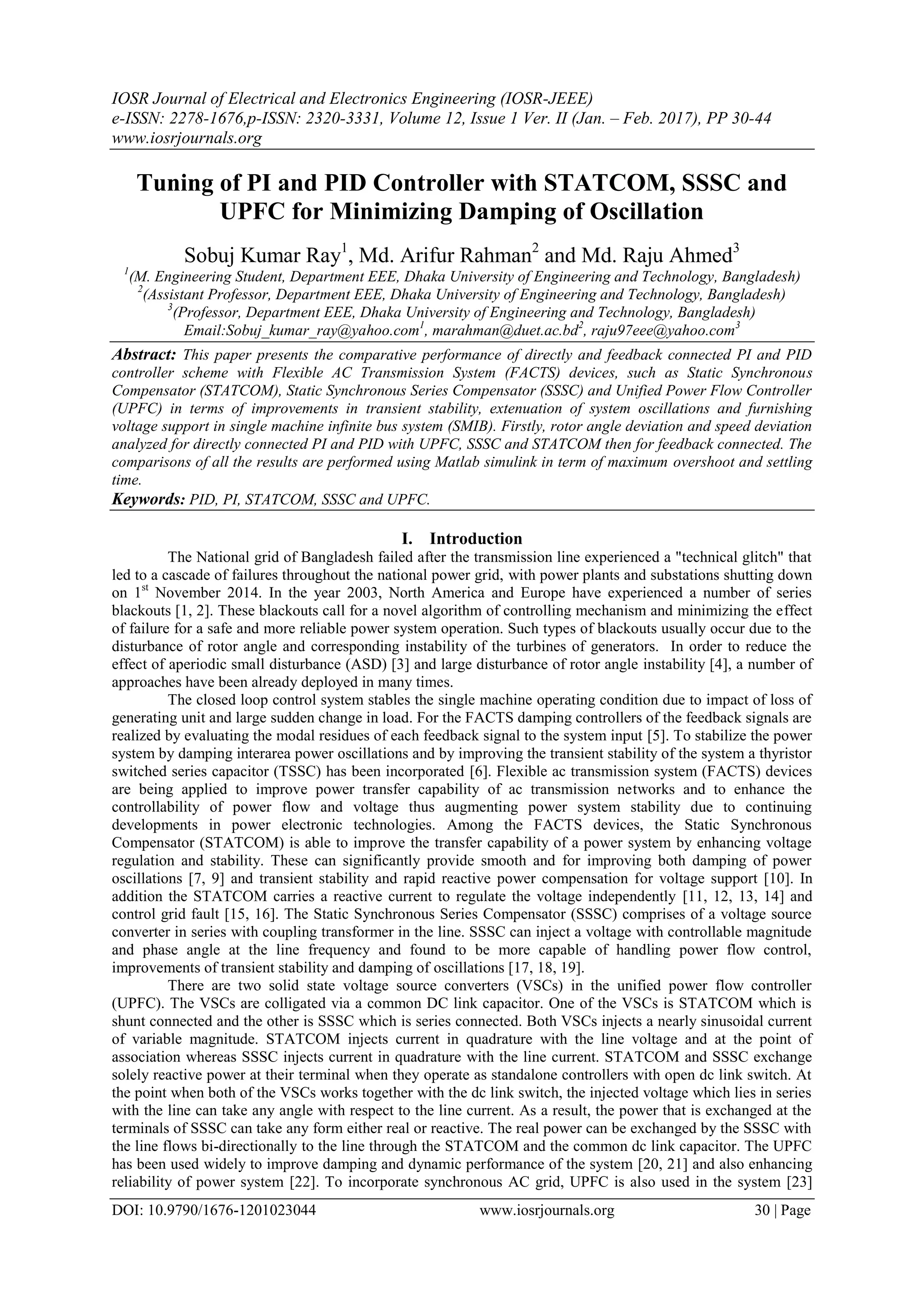 IOSR Journal of Electrical and Electronics Engineering (IOSR-JEEE)
e-ISSN: 2278-1676,p-ISSN: 2320-3331, Volume 12, Issue 1 Ver. II (Jan. – Feb. 2017), PP 30-44
www.iosrjournals.org

Tuning of PI and PID Controller with STATCOM, SSSC and UPFC for Minimizing Damping of Oscillation

Sobuj Kumar Ray$^1$, Md. Arifur Rahman$^2$ and Md. Raju Ahmed$^3$
$^1$(M. Engineering Student, Department EEE, Dhaka University of Engineering and Technology, Bangladesh)
$^2$(Assistant Professor, Department EEE, Dhaka University of Engineering and Technology, Bangladesh)
$^3$(Professor, Department EEE, Dhaka University of Engineering and Technology, Bangladesh)
Email:Sobuj_kumar_ray@yahoo.com$^1$, marahman@duet.ac.bd$^2$, raju97eee@yahoo.com$^3$

Abstract: This paper presents the comparative performance of directly and feedback connected PI and PID controller scheme with Flexible AC Transmission System (FACTS) devices, such as Static Synchronous Compensator (STATCOM), Static Synchronous Series Compensator (SSSC) and Unified Power Flow Controller (UPFC) in terms of improvements in transient stability, extenuation of system oscillations and furnishing voltage support in single machine infinite bus system (SMIB). Firstly, rotor angle deviation and speed deviation analyzed for directly connected PI and PID with UPFC, SSSC and STATCOM then for feedback connected. The comparisons of all the results are performed using Matlab simulink in term of maximum overshoot and settling time.
Keywords: PID, PI, STATCOM, SSSC and UPFC.

I. Introduction
The National grid of Bangladesh failed after the transmission line experienced a "technical glitch" that led to a cascade of failures throughout the national power grid, with power plants and substations shutting down on 1$^{st}$ November 2014. In the year 2003, North America and Europe have experienced a number of series blackouts [1, 2]. These blackouts call for a novel algorithm of controlling mechanism and minimizing the effect of failure for a safe and more reliable power system operation. Such types of blackouts usually occur due to the disturbance of rotor angle and corresponding instability of the turbines of generators. In order to reduce the effect of aperiodic small disturbance (ASD) [3] and large disturbance of rotor angle instability [4], a number of approaches have been already deployed in many times.
The closed loop control system stables the single machine operating condition due to impact of loss of generating unit and large sudden change in load. For the FACTS damping controllers of the feedback signals are realized by evaluating the modal residues of each feedback signal to the system input [5]. To stabilize the power system by damping interarea power oscillations and by improving the transient stability of the system a thyristor switched series capacitor (TSSC) has been incorporated [6]. Flexible ac transmission system (FACTS) devices are being applied to improve power transfer capability of ac transmission networks and to enhance the controllability of power flow and voltage thus augmenting power system stability due to continuing developments in power electronic technologies. Among the FACTS devices, the Static Synchronous Compensator (STATCOM) is able to improve the transfer capability of a power system by enhancing voltage regulation and stability. These can significantly provide smooth and for improving both damping of power oscillations [7, 9] and transient stability and rapid reactive power compensation for voltage support [10]. In addition the STATCOM carries a reactive current to regulate the voltage independently [11, 12, 13, 14] and control grid fault [15, 16]. The Static Synchronous Series Compensator (SSSC) comprises of a voltage source converter in series with coupling transformer in the line. SSSC can inject a voltage with controllable magnitude and phase angle at the line frequency and found to be more capable of handling power flow control, improvements of transient stability and damping of oscillations [17, 18, 19].
There are two solid state voltage source converters (VSCs) in the unified power flow controller (UPFC). The VSCs are colligated via a common DC link capacitor. One of the VSCs is STATCOM which is shunt connected and the other is SSSC which is series connected. Both VSCs injects a nearly sinusoidal current of variable magnitude. STATCOM injects current in quadrature with the line voltage and at the point of association whereas SSSC injects current in quadrature with the line current. STATCOM and SSSC exchange solely reactive power at their terminal when they operate as standalone controllers with open dc link switch. At the point when both of the VSCs works together with the dc link switch, the injected voltage which lies in series with the line can take any angle with respect to the line current. As a result, the power that is exchanged at the terminals of SSSC can take any form either real or reactive. The real power can be exchanged by the SSSC with the line flows bi-directionally to the line through the STATCOM and the common dc link capacitor. The UPFC has been used widely to improve damping and dynamic performance of the system [20, 21] and also enhancing reliability of power system [22]. To incorporate synchronous AC grid, UPFC is also used in the system [23]

DOI: 10.9790/1676-1201023044 www.iosrjournals.org 30 | Page